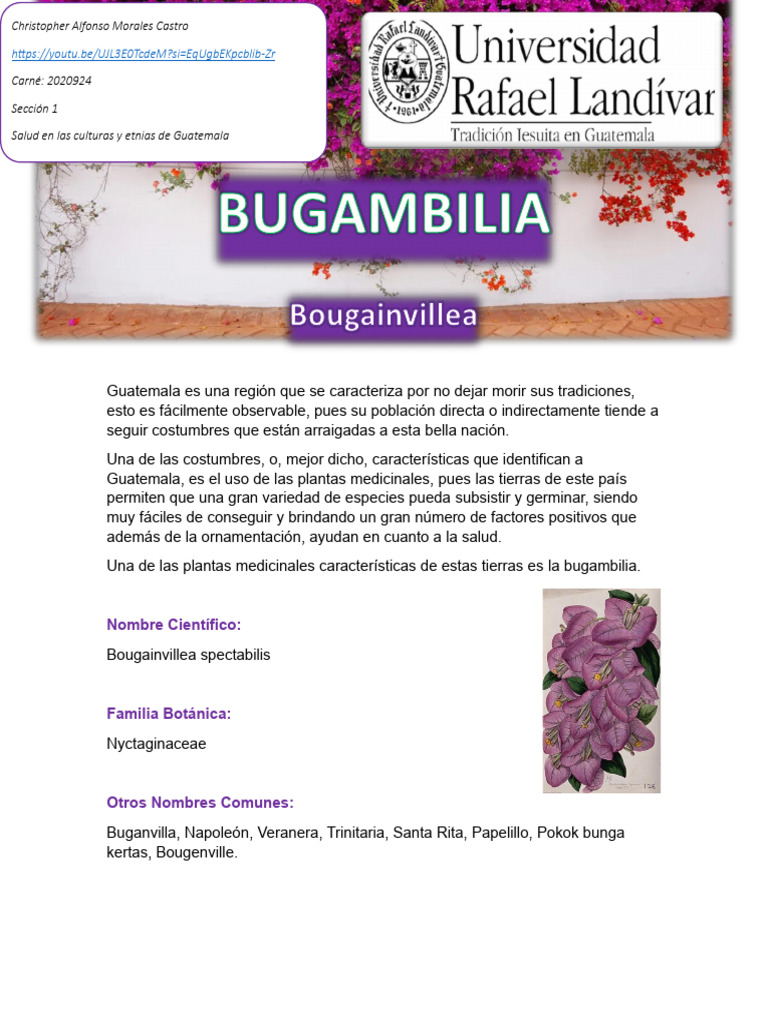 Christopher Alfonso Morales Castro

https://youtu.be/UJL3E0TcdeM?si=EqUgbEKpcblib-Zr

Carné: 2020924

Sección 1

Salud en las culturas y etnias de Guatemala

Universidad Rafael Landívar
Tradición Jesuita en Guatemala

BUGAMBILIA

Bougainvillea

Guatemala es una región que se caracteriza por no dejar morir sus tradiciones, esto es fácilmente observable, pues su población directa o indirectamente tiende a seguir costumbres que están arraigadas a esta bella nación.

Una de las costumbres, o, mejor dicho, características que identifican a Guatemala, es el uso de las plantas medicinales, pues las tierras de este país permiten que una gran variedad de especies pueda subsistir y germinar, siendo muy fáciles de conseguir y brindando un gran número de factores positivos que además de la ornamentación, ayudan en cuanto a la salud.

Una de las plantas medicinales características de estas tierras es la bugambilia.

Nombre Científico:

Bougainvillea spectabilis

Familia Botánica:

Nyctaginaceae

Otros Nombres Comunes:

Buganvilla, Napoleón, Veranera, Trinitaria, Santa Rita, Papelillo, Pokok bunga kertas, Bougenville.